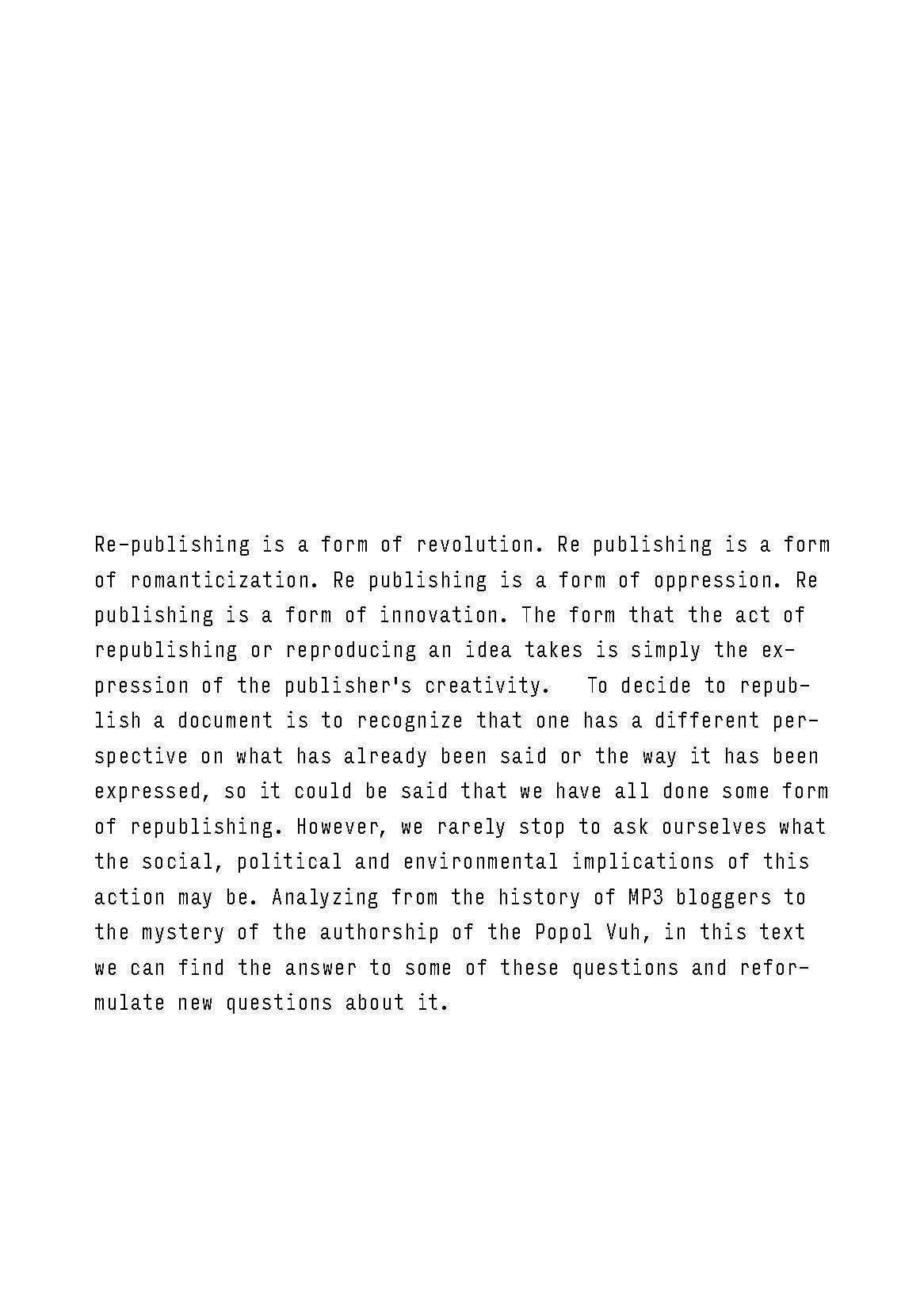 Re-publishing is a form of revolution. Re publishing is a form of romanticization. Re publishing is a form of oppression. Re publishing is a form of innovation. The form that the act of republishing or reproducing an idea takes is simply the expression of the publisher's creativity. To decide to republish a document is to recognize that one has a different perspective on what has already been said or the way it has been expressed, so it could be said that we have all done some form of republishing. However, we rarely stop to ask ourselves what the social, political and environmental implications of this action may be. Analyzing from the history of MP3 bloggers to the mystery of the authorship of the Popol Vuh, in this text we can find the answer to some of these questions and reformulate new questions about it.